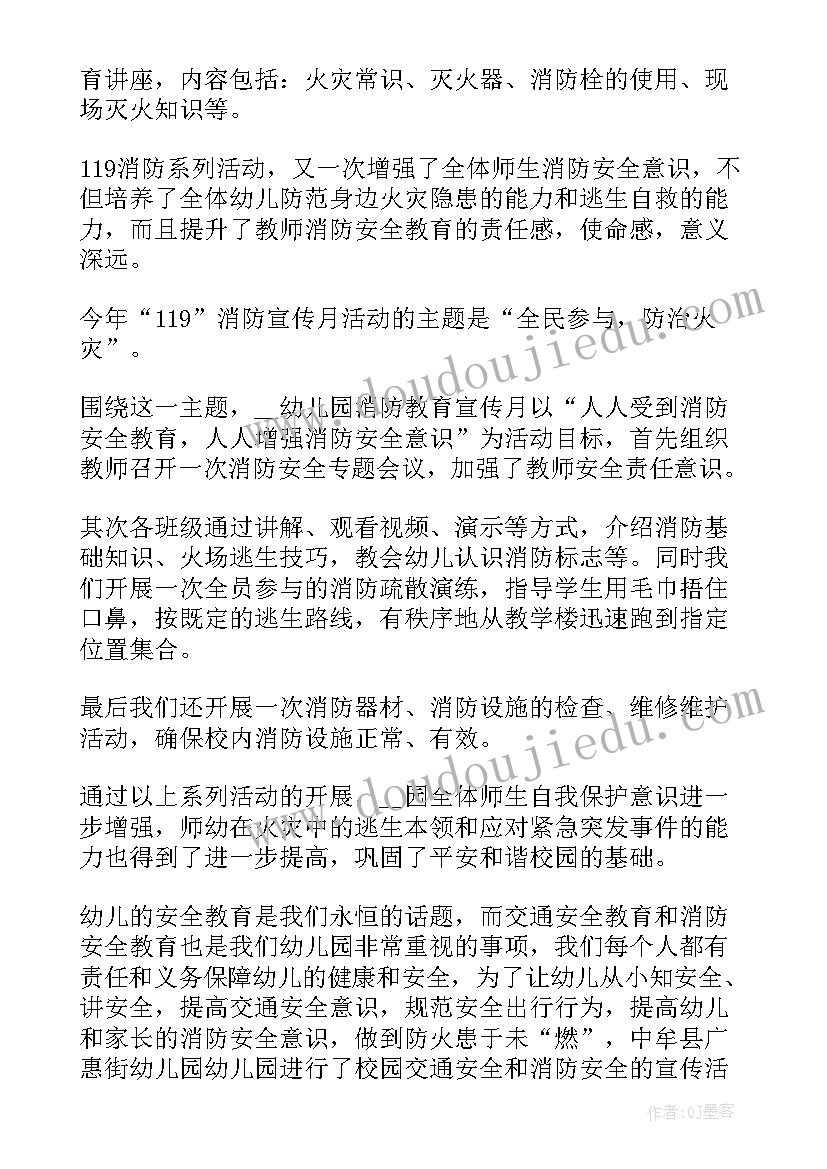 育讲座，内容包括：火灾常识、灭火器、消防栓的使用、现场灭火知识等。

119消防系列活动，又一次增强了全体师生消防安全意识，不但培养了全体幼儿防范身边火灾隐患的能力和逃生自救的能力，而且提升了教师消防安全教育的责任感，使命感，意义深远。

今年“119”消防宣传月活动的主题是“全民参与，防治火灾”。

围绕这一主题，__幼儿园消防教育宣传月以“人人受到消防安全教育，人人增强消防安全意识”为活动目标，首先组织教师召开一次消防安全专题会议，加强了教师安全责任意识。

其次各班级通过讲解、观看视频、演示等方式，介绍消防基础知识、火场逃生技巧，教会幼儿认识消防标志等。同时我们开展一次全员参与的消防疏散演练，指导学生用毛巾捂住口鼻，按既定的逃生路线，有秩序地从教学楼迅速跑到指定位置集合。

最后我们还开展一次消防器材、消防设施的检查、维修维护活动，确保校内消防设施正常、有效。

通过以上系列活动的开展，__园全体师生自我保护意识进一步增强，师幼在火灾中的逃生本领和应对紧急突发事件的能力也得到了进一步提高，巩固了平安和谐校园的基础。

幼儿的安全教育是我们永恒的话题，而交通安全教育和消防安全教育也是我们幼儿园非常重视的事项，我们每个人都有责任和义务保障幼儿的健康和安全，为了让幼儿从小知安全、讲安全，提高交通安全意识，规范安全出行行为，提高幼儿和家长的消防安全意识，做到防火患于未“燃”，中牟县广惠街幼儿园幼儿园进行了校园交通安全和消防安全的宣传活

www.doudoujiedu.com
www.doudoujiedu.com
作者:QJ墨客